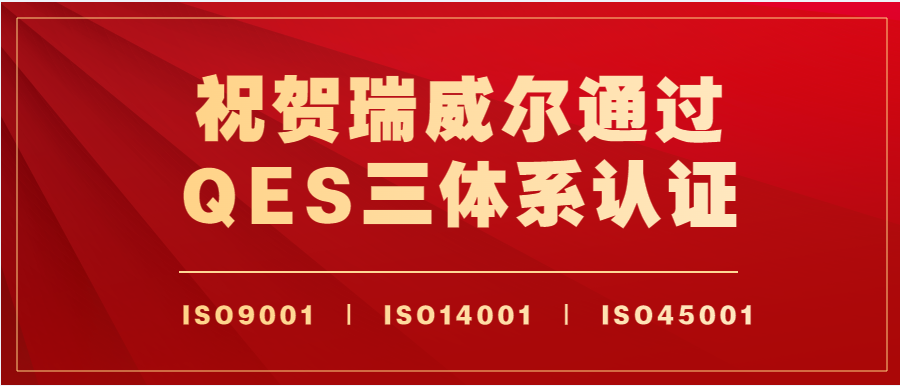 祝贺瑞威尔通过
QES三体系认证

ISO9001 | ISO14001 | ISO45001